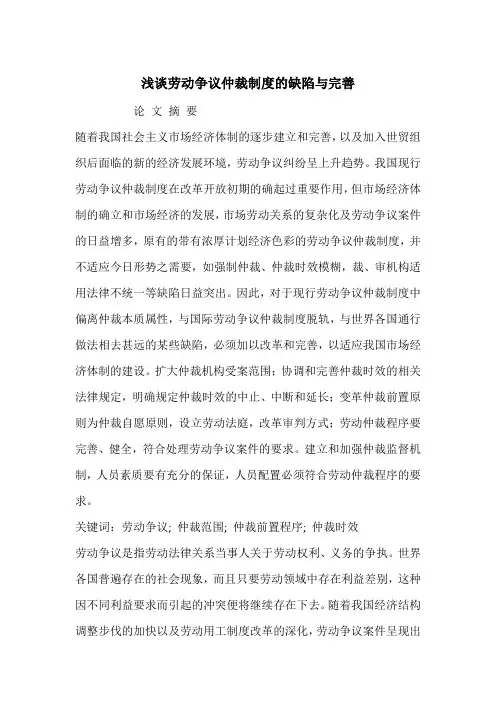 浅谈劳动争议仲裁制度的缺陷与完善

论 文 摘 要

随着我国社会主义市场经济体制的逐步建立和完善，以及加入世贸组织后面临的新的经济发展环境，劳动争议纠纷呈上升趋势。我国现行劳动争议仲裁制度在改革开放初期的确起过重要作用，但市场经济体制的确立和市场经济的发展，市场劳动关系的复杂化及劳动争议案件的日益增多，原有的带有浓厚计划经济色彩的劳动争议仲裁制度，并不适应今日形势之需要，如强制仲裁、仲裁时效模糊，裁、审机构适用法律不统一等缺陷日益突出。因此，对于现行劳动争议仲裁制度中偏离仲裁本质属性，与国际劳动争议仲裁制度脱轨，与世界各国通行做法相去甚远的某些缺陷，必须加以改革和完善，以适应我国市场经济体制的建设。扩大仲裁机构受案范围；协调和完善仲裁时效的相关法律规定，明确规定仲裁时效的中止、中断和延长；变革仲裁前置原则为仲裁自愿原则，设立劳动法庭，改革审判方式；劳动仲裁程序要完善、健全，符合处理劳动争议案件的要求。建立和加强仲裁监督机制，人员素质要有充分的保证，人员配置必须符合劳动仲裁程序的要求。

关键词：劳动争议；仲裁范围；仲裁前置程序；仲裁时效

劳动争议是指劳动法律关系当事人关于劳动权利、义务的争执。世界各国普遍存在的社会现象，而且只要劳动领域中存在利益差别，这种因不同利益要求而引起的冲突便将继续存在下去。随着我国经济结构调整步伐的加快以及劳动用工制度改革的深化，劳动争议案件呈现出